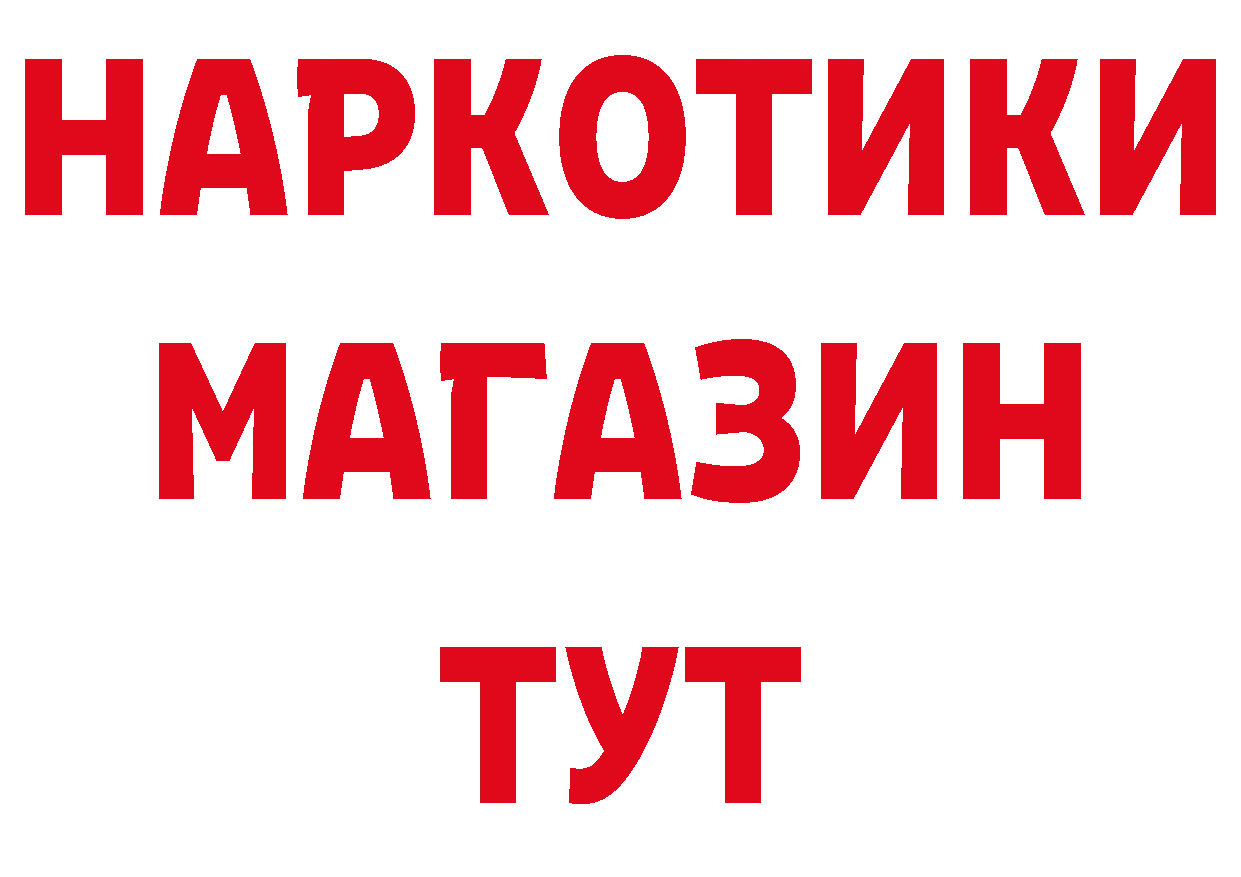 НАРКОТИКИ МАГАЗИН ТУТ